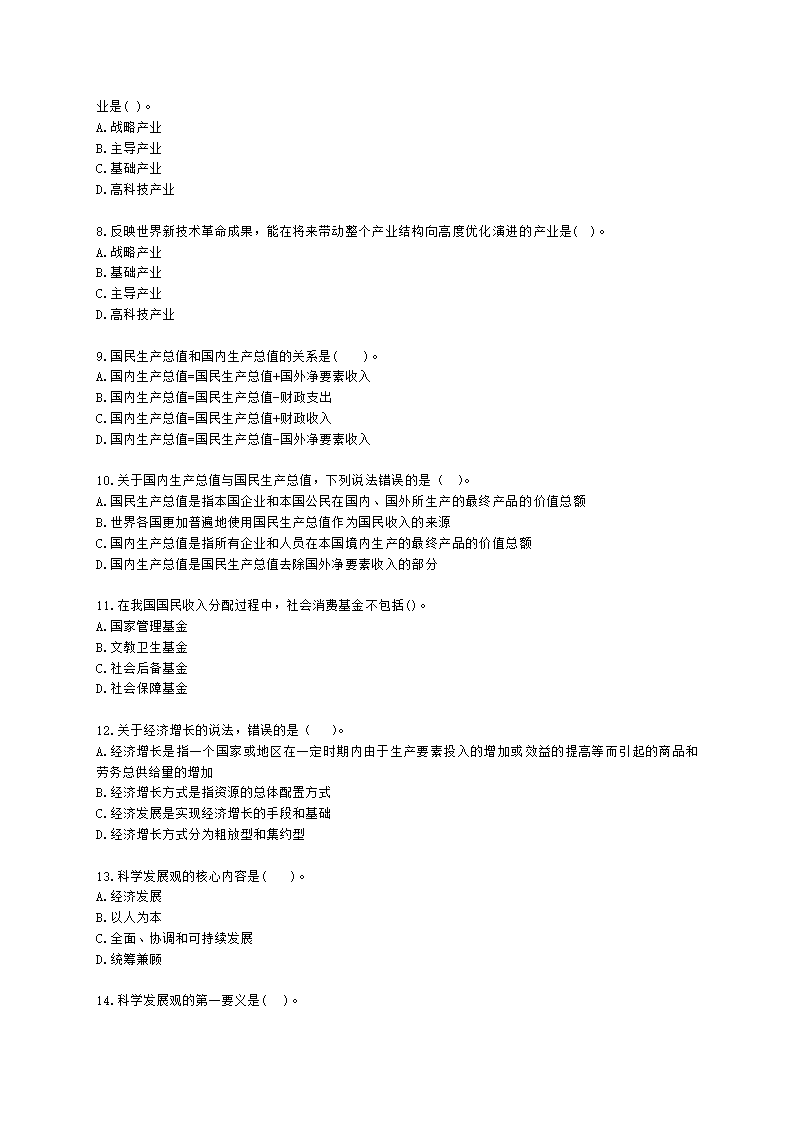 业是( )。
A.战略产业
B.主导产业
C.基础产业
D.高科技产业

8.反映世界新技术革命成果，能在将来带动整个产业结构向高度优化演进的产业是( )。
A.战略产业
B.基础产业
C.主导产业
D.高科技产业

9.国民生产总值和国内生产总值的关系是( )。
A.国内生产总值=国民生产总值+国外净要素收入
B.国内生产总值=国民生产总值-财政支出
C.国内生产总值=国民生产总值+财政收入
D.国内生产总值=国民生产总值-国外净要素收入

10.关于国内生产总值与国民生产总值，下列说法错误的是（ ）。
A.国民生产总值是指本国企业和本国公民在国内、国外所生产的最终产品的价值总额
B.世界各国更加普遍地使用国民生产总值作为国民收入的来源
C.国内生产总值是指所有企业和人员在本国境内生产的最终产品的价值总额
D.国内生产总值是国民生产总值去除国外净要素收入的部分

11.在我国国民收入分配过程中，社会消费基金不包括()。
A.国家管理基金
B.文教卫生基金
C.社会后备基金
D.社会保障基金

12.关于经济增长的说法，错误的是（ ）。
A.经济增长是指一个国家或地区在一定时期内由于生产要素投入的增加或效益的提高等而引起的商品和劳务总供给量的增加
B.经济增长方式是指资源的总体配置方式
C.经济发展是实现经济增长的手段和基础
D.经济增长方式分为粗放型和集约型

13.科学发展观的核心内容是( )。
A.经济发展
B.以人为本
C.全面、协调和可持续发展
D.统筹兼顾

14.科学发展观的第一要义是( )。